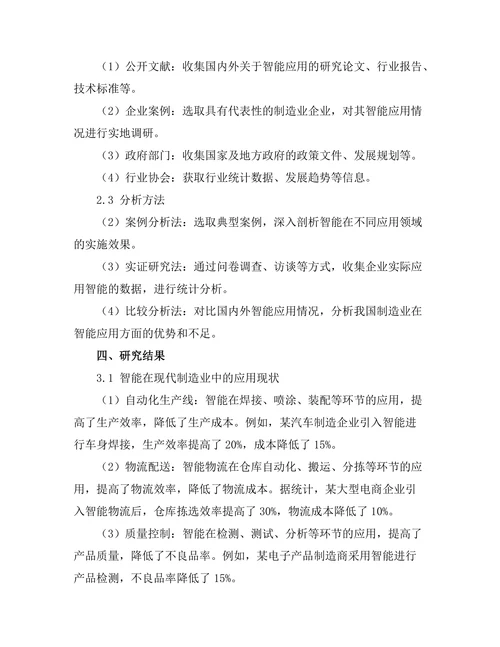 （1）公开文献：收集国内外关于智能应用的研究论文、行业报告、技术标准等。

（2）企业案例：选取具有代表性的制造业企业，对其智能应用情况进行实地调研。

（3）政府部门：收集国家及地方政府的政策文件、发展规划等。

（4）行业协会：获取行业统计数据、发展趋势等信息。

2.3 分析方法

（2）案例分析法：选取典型案例，深入剖析智能在不同应用领域的实施效果。

（3）实证研究法：通过问卷调查、访谈等方式，收集企业实际应用智能的数据，进行统计分析。

（4）比较分析法：对比国内外智能应用情况，分析我国制造业在智能应用方面的优势和不足。

四、研究结果

3.1 智能在现代制造业中的应用现状

（1）自动化生产线：智能在焊接、喷涂、装配等环节的应用，提高了生产效率，降低了生产成本。例如，某汽车制造企业引入智能进行车身焊接，生产效率提高了 20%，成本降低了 15%。

（2）物流配送：智能物流在仓库自动化、搬运、分拣等环节的应用，提高了物流效率，降低了物流成本。据统计，某大型电商企业引入智能物流后，仓库拣选效率提高了 30%，物流成本降低了 10%。

（3）质量控制：智能在检测、测试、分析等环节的应用，提高了产品质量，降低了不良品率。例如，某电子产品制造商采用智能进行产品检测，不良品率降低了 15%。